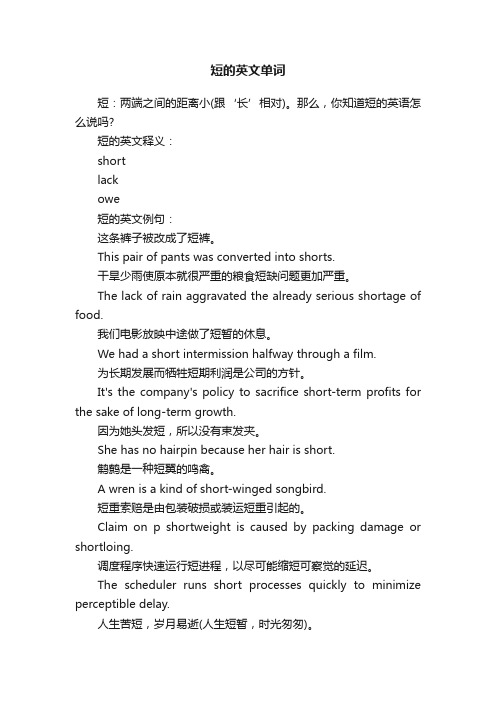 短的英文单词

短：两端之间的距离小(跟‘长’相对)。那么，你知道短的英语怎么说吗?

短的英文释义：

short

lack

owe

短的英文例句：

这条裤子被改成了短裤。

This pair of pants was converted into shorts.

干旱少雨使原本就很严重的粮食短缺问题更加严重。

The lack of rain aggravated the already serious shortage of food.

我们电影放映中途做了短暂的休息。

We had a short intermission halfway through a film.

为长期发展而牺牲短期利润是公司的方针。

It's the company's policy to sacrifice short-term profits for the sake of long-term growth.

因为她头发短，所以没有束发夹。

She has no hairpin because her hair is short.

鹪鹩是一种短翼的鸣禽。

A wren is a kind of short-winged songbird.

短重索赔是由包装破损或装运短重引起的。

Claim on p shortweight is caused by packing damage or shortloing.

调度程序快速运行短进程，以尽可能缩短可察觉的延迟。

The scheduler runs short processes quickly to minimize perceptible delay.

人生苦短，岁月易逝(人生短暂，时光匆匆)。